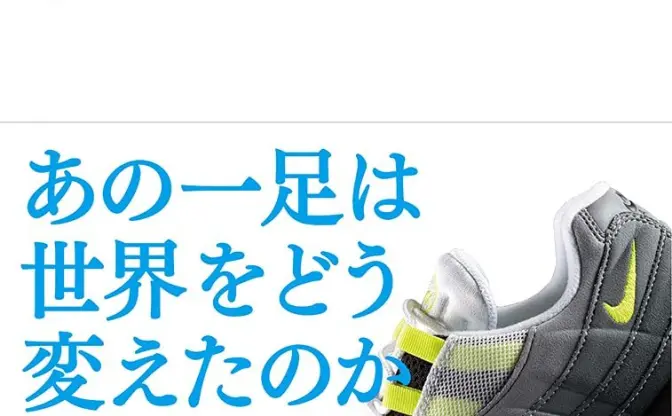 あの一足は
世界をどう
変えたのか